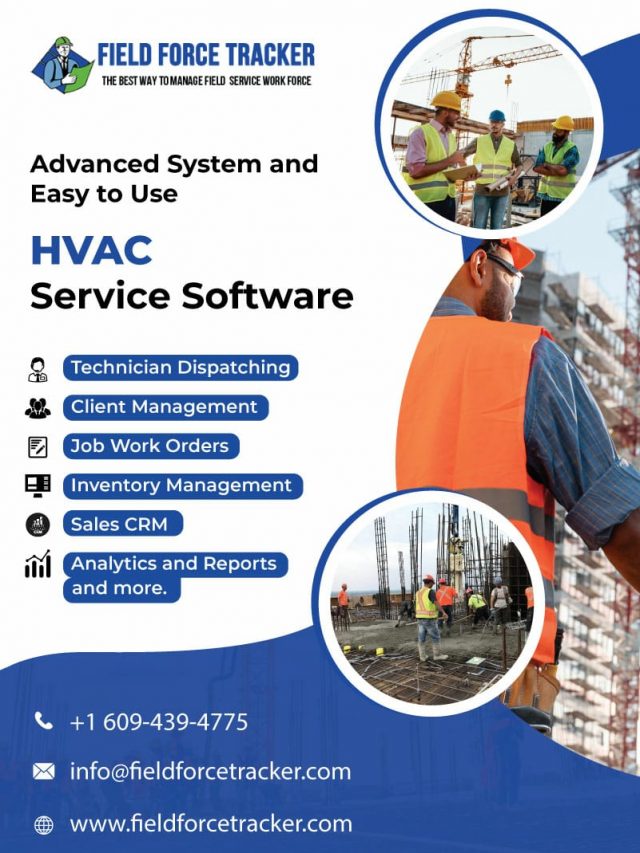 FIELD FORCE TRACKER
THE BEST WAY TO MANAGE FIELD SERVICE WORK FORCE

Advanced System and Easy to Use

HVAC
Service Software

Technician Dispatching
Client Management
Job Work Orders
Inventory Management
Sales CRM
Analytics and Reports and more.

+1 609-439-4775
info@fieldforcetracker.com
www.fieldforcetracker.com